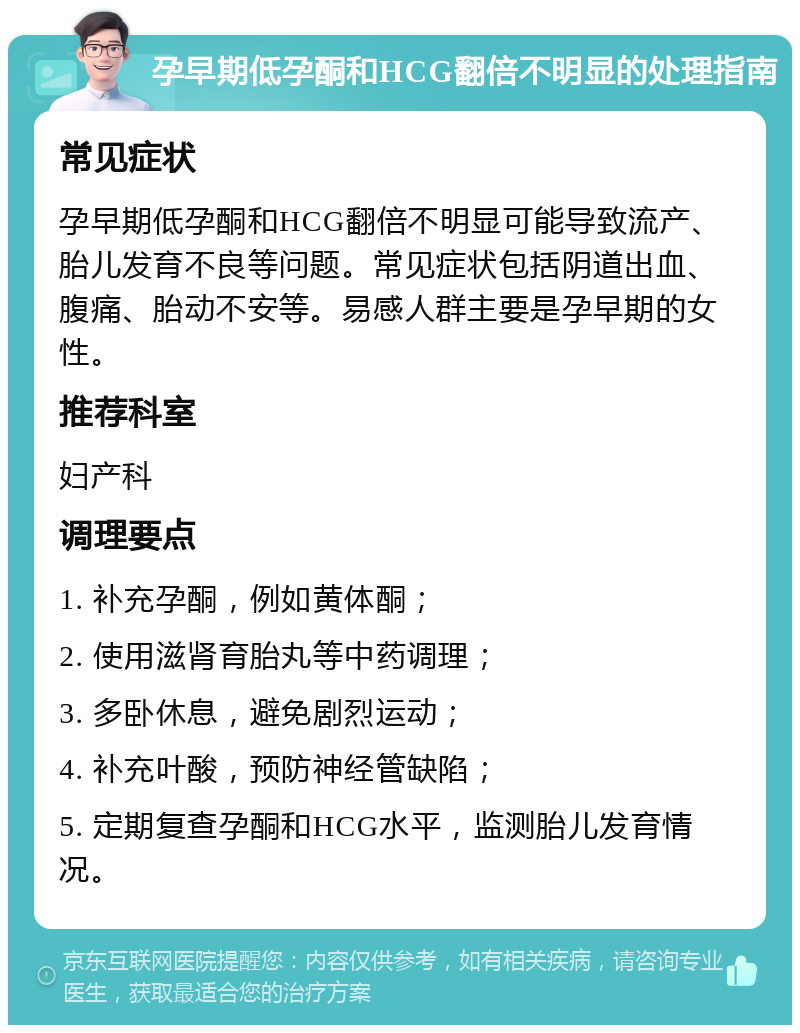 孕早期低孕酮和HCG翻倍不明显的处理指南

常见症状

孕早期低孕酮和HCG翻倍不明显可能导致流产、胎儿发育不良等问题。常见症状包括阴道出血、腹痛、胎动不安等。易感人群主要是孕早期的女性。

推荐科室

妇产科

调理要点

1. 补充孕酮，例如黄体酮；

2. 使用滋肾育胎丸等中药调理；

3. 多卧休息，避免剧烈运动；

4. 补充叶酸，预防神经管缺陷；

5. 定期复查孕酮和HCG水平，监测胎儿发育情况。

京东互联网医院提醒您：内容仅供参考，如有相关疾病，请咨询专业医生，获取最适合您的治疗方案